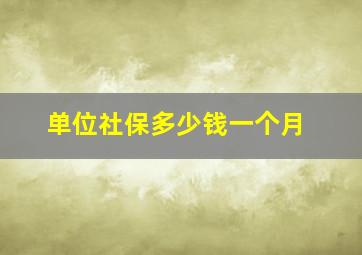 单位社保多少钱一个月